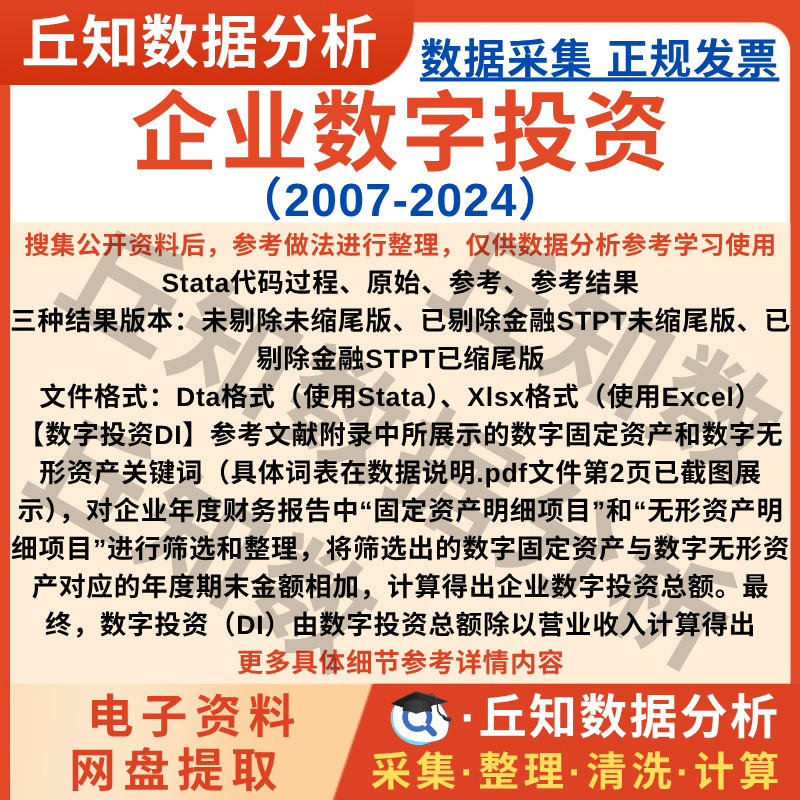 丘知数据分析

数据采集 正规发票

企业数字投资

(2007-2024)

搜集公开资料后，参考做法进行整理，仅供数据分析参考学习使用

Stata代码过程、原始、参考、参考结果

三种结果版本：未剔除未缩尾版、已剔除金融STPT未缩尾版、已剔除金融STPT已缩尾版

文件格式：Dta格式（使用Stata）、Xlsx格式（使用Excel）

【数字投资DI】参考文献附录中所展示的数字固定资产和数字无形资产关键词（具体词表在数据说明.pdf文件第2页已截图展示），对企业年度财务报告中“固定资产明细项目”和“无形资产明细项目”进行筛选和整理，将筛选出的数字固定资产与数字无形资产对应的年度期末金额相加，计算得出企业数字投资总额。最终，数字投资（DI）由数字投资总额除以营业收入计算得出

更多具体细节参考详情内容

电子资料
网盘提取

·丘知数据分析

采集·整理·清洗·计算

丘知数据分析